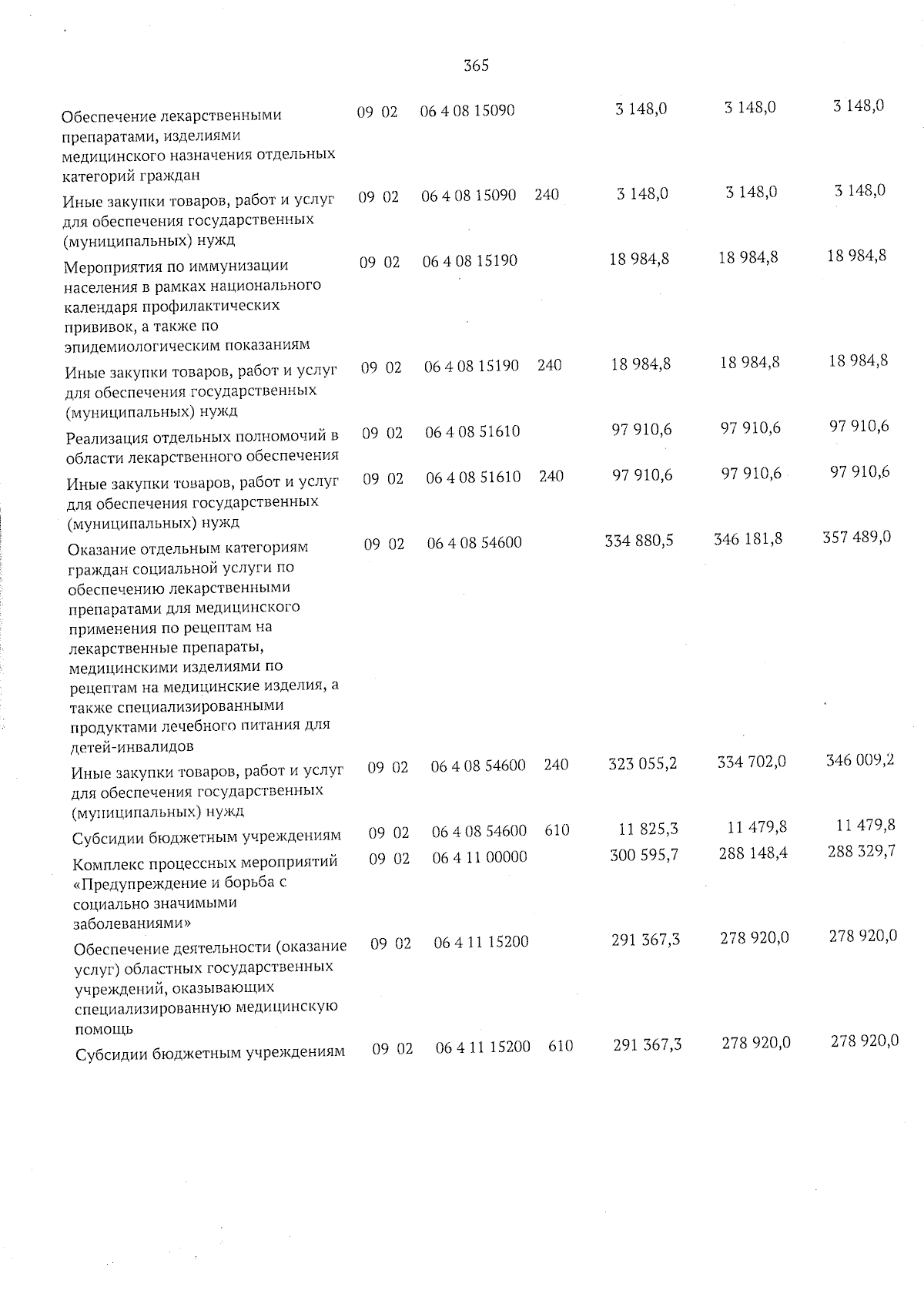 365

| | | | | | | | |
|---|---|---|---|---|---|---|---|
| Обеспечение лекарственными препаратами, изделиями медицинского назначения отдельных категорий граждан | 09 | 02 | 06 4 08 15090 | | 3 148,0 | 3 148,0 | 3 148,0 |
| Иные закупки товаров, работ и услуг для обеспечения государственных (муниципальных) нужд | 09 | 02 | 06 4 08 15090 | 240 | 3 148,0 | 3 148,0 | 3 148,0 |
| Мероприятия по иммунизации населения в рамках национального календаря профилактических прививок, а также по эпидемиологическим показаниям | 09 | 02 | 06 4 08 15190 | | 18 984,8 | 18 984,8 | 18 984,8 |
| Иные закупки товаров, работ и услуг для обеспечения государственных (муниципальных) нужд | 09 | 02 | 06 4 08 15190 | 240 | 18 984,8 | 18 984,8 | 18 984,8 |
| Реализация отдельных полномочий в области лекарственного обеспечения | 09 | 02 | 06 4 08 51610 | | 97 910,6 | 97 910,6 | 97 910,6 |
| Иные закупки товаров, работ и услуг для обеспечения государственных (муниципальных) нужд | 09 | 02 | 06 4 08 51610 | 240 | 97 910,6 | 97 910,6 | 97 910,6 |
| Оказание отдельным категориям граждан социальной услуги по обеспечению лекарственными препаратами для медицинского применения по рецептам на лекарственные препараты, медицинскими изделиями по рецептам на медицинские изделия, а также специализированными продуктами лечебного питания для детей-инвалидов | 09 | 02 | 06 4 08 54600 | | 334 880,5 | 346 181,8 | 357 489,0 |
| Иные закупки товаров, работ и услуг для обеспечения государственных (муниципальных) нужд | 09 | 02 | 06 4 08 54600 | 240 | 323 055,2 | 334 702,0 | 346 009,2 |
| Субсидии бюджетным учреждениям | 09 | 02 | 06 4 08 54600 | 610 | 11 825,3 | 11 479,8 | 11 479,8 |
| Комплекс процессных мероприятий «Предупреждение и борьба с социально значимыми заболеваниями» | 09 | 02 | 06 4 11 00000 | | 300 595,7 | 288 148,4 | 288 329,7 |
| Обеспечение деятельности (оказание услуг) областных государственных учреждений, оказывающих специализированную медицинскую помощь | 09 | 02 | 06 4 11 15200 | | 291 367,3 | 278 920,0 | 278 920,0 |
| Субсидии бюджетным учреждениям | 09 | 02 | 06 4 11 15200 | 610 | 291 367,3 | 278 920,0 | 278 920,0 |